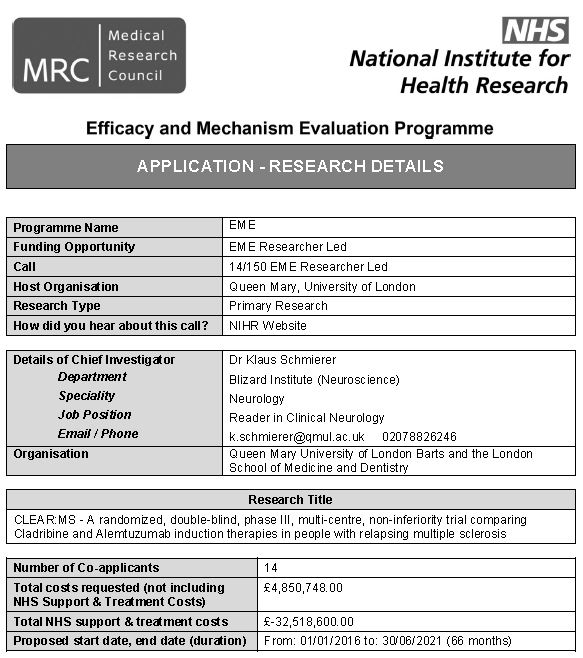 MRC Medical Research Council

NHS
National Institute for Health Research

Efficacy and Mechanism Evaluation Programme

APPLICATION - RESEARCH DETAILS

| Programme Name | EME |
|---|---|
| Funding Opportunity | EME Researcher Led |
| Call | 14/150 EME Researcher Led |
| Host Organisation | Queen Mary, University of London |
| Research Type | Primary Research |
| How did you hear about this call? | NIHR Website |

| Details of Chief Investigator | Dr Klaus Schmierer |
|---|---|
| Department | Blizard Institute (Neuroscience) |
| Speciality | Neurology |
| Job Position | Reader in Clinical Neurology |
| Email / Phone | k.schmierer@qmul.ac.uk 02078826246 |
| Organisation | Queen Mary University of London Barts and the London School of Medicine and Dentistry |

| Research Title |
|---|
| CLEAR:MS - A randomized, double-blind, phase III, multi-centre, non-inferiority trial comparing Cladribine and Alemtuzumab induction therapies in people with relapsing multiple sclerosis |

| Number of Co-applicants | 14 |
|---|---|
| Total costs requested (not including NHS Support & Treatment Costs) | £4,850,748.00 |
| Total NHS support & treatment costs | £-32,518,600.00 |
| Proposed start date, end date (duration) | From: 01/01/2016 to: 30/06/2021 (66 months) |